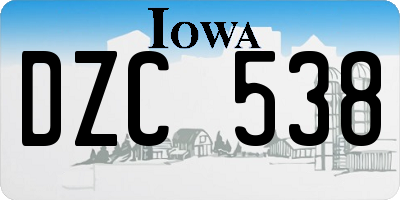 IOWA

DZC 538